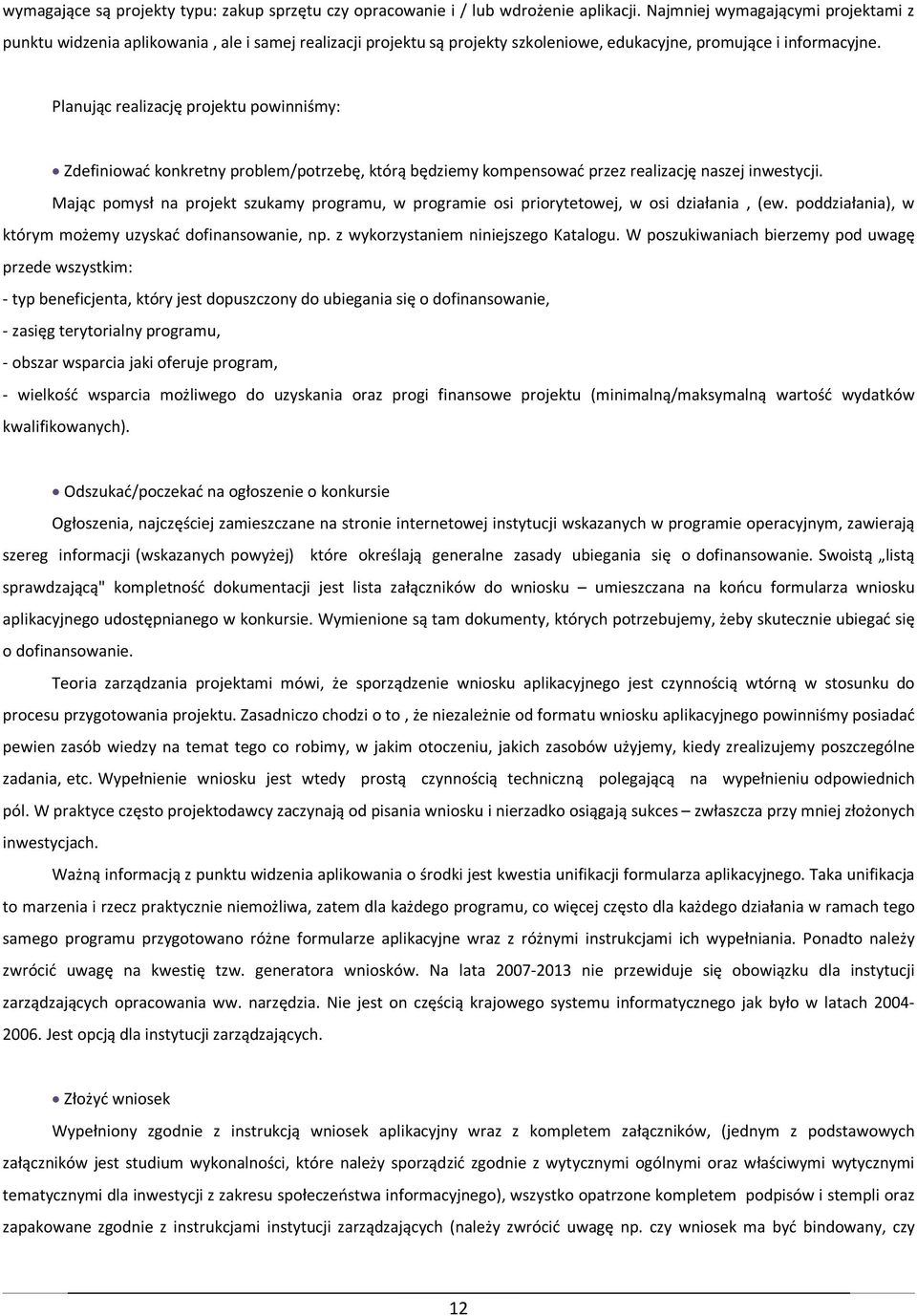 wymagające są projekty typu: zakup sprzętu czy opracowanie i / lub wdrożenie aplikacji. Najmniej wymagającymi projektami z punktu widzenia aplikowania , ale i samej realizacji projektu są projekty szkoleniowe, edukacyjne, promujące i informacyjne.

Planując realizację projektu powinniśmy:

• Zdefiniować konkretny problem/potrzebę, którą będziemy kompensować przez realizację naszej inwestycji.

Mając pomysł na projekt szukamy programu, w programie osi priorytetowej, w osi działania , (ew. poddziałania), w którym możemy uzyskać dofinansowanie, np. z wykorzystaniem niniejszego Katalogu. W poszukiwaniach bierzemy pod uwagę przede wszystkim:

- typ beneficjenta, który jest dopuszczony do ubiegania się o dofinansowanie,

- zasięg terytorialny programu,

- obszar wsparcia jaki oferuje program,

- wielkość wsparcia możliwego do uzyskania oraz progi finansowe projektu (minimalną/maksymalną wartość wydatków kwalifikowanych).

• Odszukać/poczekać na ogłoszenie o konkursie

Ogłoszenia, najczęściej zamieszczane na stronie internetowej instytucji wskazanych w programie operacyjnym, zawierają szereg informacji (wskazanych powyżej) które określają generalne zasady ubiegania się o dofinansowanie. Swoistą „listą sprawdzającą" kompletność dokumentacji jest lista załączników do wniosku – umieszczana na końcu formularza wniosku aplikacyjnego udostępnianego w konkursie. Wymienione są tam dokumenty, których potrzebujemy, żeby skutecznie ubiegać się o dofinansowanie.

Teoria zarządzania projektami mówi, że sporządzenie wniosku aplikacyjnego jest czynnością wtórną w stosunku do procesu przygotowania projektu. Zasadniczo chodzi o to , że niezależnie od formatu wniosku aplikacyjnego powinniśmy posiadać pewien zasób wiedzy na temat tego co robimy, w jakim otoczeniu, jakich zasobów użyjemy, kiedy zrealizujemy poszczególne zadania, etc. Wypełnienie wniosku jest wtedy prostą czynnością techniczną polegającą na wypełnieniu odpowiednich pól. W praktyce często projektodawcy zaczynają od pisania wniosku i nierzadko osiągają sukces – zwłaszcza przy mniej złożonych inwestycjach.

Ważną informacją z punktu widzenia aplikowania o środki jest kwestia unifikacji formularza aplikacyjnego. Taka unifikacja to marzenia i rzecz praktycznie niemożliwa, zatem dla każdego programu, co więcej często dla każdego działania w ramach tego samego programu przygotowano różne formularze aplikacyjne wraz z różnymi instrukcjami ich wypełniania. Ponadto należy zwrócić uwagę na kwestię tzw. generatora wniosków. Na lata 2007-2013 nie przewiduje się obowiązku dla instytucji zarządzających opracowania ww. narzędzia. Nie jest on częścią krajowego systemu informatycznego jak było w latach 2004-2006. Jest opcją dla instytucji zarządzających.

• Złożyć wniosek

Wypełniony zgodnie z instrukcją wniosek aplikacyjny wraz z kompletem załączników, (jednym z podstawowych załączników jest studium wykonalności, które należy sporządzić zgodnie z wytycznymi ogólnymi oraz właściwymi wytycznymi tematycznymi dla inwestycji z zakresu społeczeństwa informacyjnego), wszystko opatrzone kompletem podpisów i stempli oraz zapakowane zgodnie z instrukcjami instytucji zarządzających (należy zwrócić uwagę np. czy wniosek ma być bindowany, czy

12